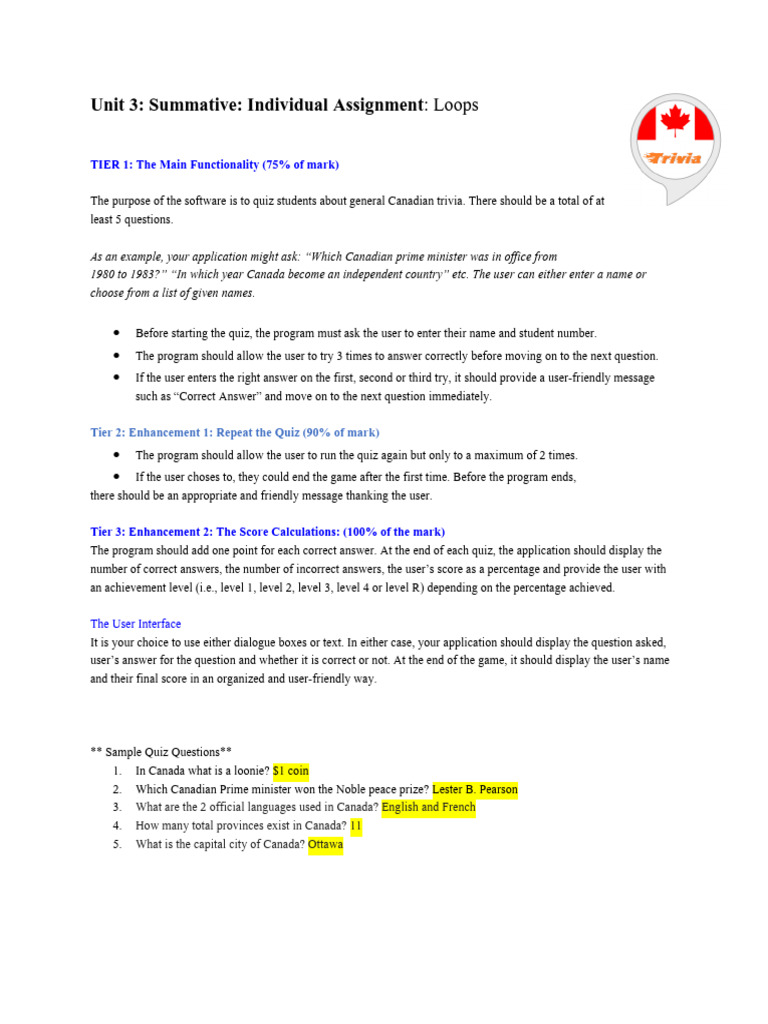 Unit 3: Summative: Individual Assignment: Loops

Trivia

TIER 1: The Main Functionality (75% of mark)

The purpose of the software is to quiz students about general Canadian trivia. There should be a total of at least 5 questions.

As an example, your application might ask: "Which Canadian prime minister was in office from 1980 to 1983?" "In which year Canada become an independent country" etc. The user can either enter a name or choose from a list of given names.

• Before starting the quiz, the program must ask the user to enter their name and student number.
• The program should allow the user to try 3 times to answer correctly before moving on to the next question.
• If the user enters the right answer on the first, second or third try, it should provide a user-friendly message such as "Correct Answer" and move on to the next question immediately.

Tier 2: Enhancement 1: Repeat the Quiz (90% of mark)

• The program should allow the user to run the quiz again but only to a maximum of 2 times.
• If the user choses to, they could end the game after the first time. Before the program ends, there should be an appropriate and friendly message thanking the user.

Tier 3: Enhancement 2: The Score Calculations: (100% of the mark)
The program should add one point for each correct answer. At the end of each quiz, the application should display the number of correct answers, the number of incorrect answers, the user's score as a percentage and provide the user with an achievement level (i.e., level 1, level 2, level 3, level 4 or level R) depending on the percentage achieved.

The User Interface
It is your choice to use either dialogue boxes or text. In either case, your application should display the question asked, user's answer for the question and whether it is correct or not. At the end of the game, it should display the user's name and their final score in an organized and user-friendly way.

** Sample Quiz Questions**
1. In Canada what is a loonie? $1 coin
2. Which Canadian Prime minister won the Noble peace prize? Lester B. Pearson
3. What are the 2 official languages used in Canada? English and French
4. How many total provinces exist in Canada? 11
5. What is the capital city of Canada? Ottawa